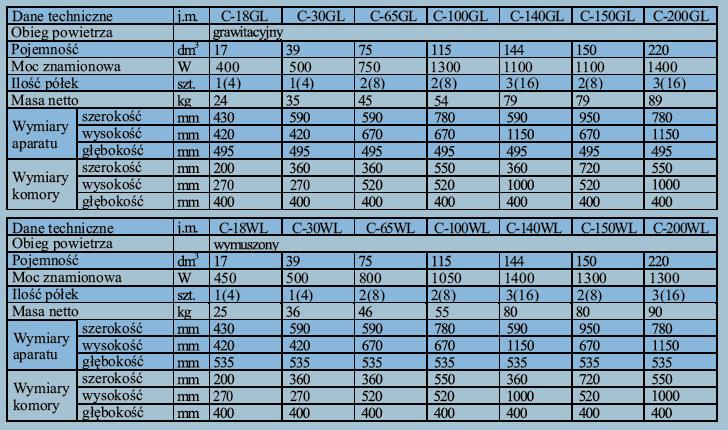 | Dane techniczne | | j.m. | C-18GL | C-30GL | C-65GL | C-100GL | C-140GL | C-150GL | C-200GL |
|---|---|---|---|---|---|---|---|---|---|
| Obieg powietrza | | | grawitacyjny | | | | | | |
| Pojemność | | $dm^3$ | 17 | 39 | 75 | 115 | 144 | 150 | 220 |
| Moc znamionowa | | W | 400 | 500 | 750 | 1300 | 1100 | 1100 | 1400 |
| Ilość półek | | szt. | 1(4) | 1(4) | 2(8) | 2(8) | 3(16) | 2(8) | 3(16) |
| Masa netto | | kg | 24 | 35 | 45 | 54 | 79 | 79 | 89 |
| Wymiary aparatu | szerokość | mm | 430 | 590 | 590 | 780 | 590 | 950 | 780 |
| | wysokość | mm | 420 | 420 | 670 | 670 | 1150 | 670 | 1150 |
| | głębokość | mm | 495 | 495 | 495 | 495 | 495 | 495 | 495 |
| Wymiary komory | szerokość | mm | 200 | 360 | 360 | 550 | 360 | 720 | 550 |
| | wysokość | mm | 270 | 270 | 520 | 520 | 1000 | 520 | 1000 |
| | głębokość | mm | 400 | 400 | 400 | 400 | 400 | 400 | 400 |

| Dane techniczne | | j.m. | C-18WL | C-30WL | C-65WL | C-100WL | C-140WL | C-150WL | C-200WL |
|---|---|---|---|---|---|---|---|---|---|
| Obieg powietrza | | | wymuszony | | | | | | |
| Pojemność | | $dm^3$ | 17 | 39 | 75 | 115 | 144 | 150 | 220 |
| Moc znamionowa | | W | 450 | 500 | 800 | 1050 | 1400 | 1300 | 1300 |
| Ilość półek | | szt. | 1(4) | 1(4) | 2(8) | 2(8) | 3(16) | 2(8) | 3(16) |
| Masa netto | | kg | 25 | 36 | 46 | 55 | 80 | 80 | 90 |
| Wymiary aparatu | szerokość | mm | 430 | 590 | 590 | 780 | 590 | 950 | 780 |
| | wysokość | mm | 420 | 420 | 670 | 670 | 1150 | 670 | 1150 |
| | głębokość | mm | 535 | 535 | 535 | 535 | 535 | 535 | 535 |
| Wymiary komory | szerokość | mm | 200 | 360 | 360 | 550 | 360 | 720 | 550 |
| | wysokość | mm | 270 | 270 | 520 | 520 | 1000 | 520 | 1000 |
| | głębokość | mm | 400 | 400 | 400 | 400 | 400 | 400 | 400 |